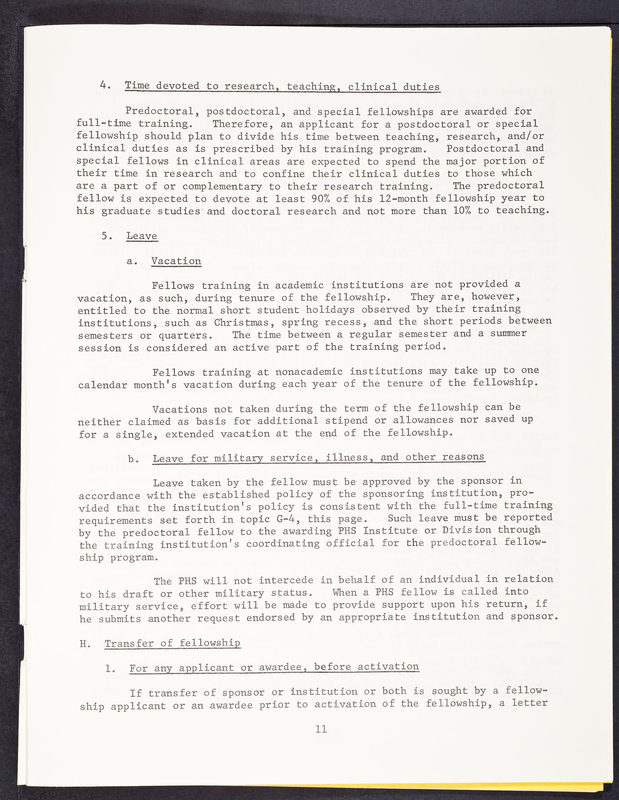 4. Time devoted to research, teaching, clinical duties

Predoctoral, postdoctoral, and special fellowships are awarded for full-time training. Therefore, an applicant for a postdoctoral or special fellowship should plan to divide his time between teaching, research, and/or clinical duties as is prescribed by his training program. Postdoctoral and special fellows in clinical areas are expected to spend the major portion of their time in research and to confine their clinical duties to those which are a part of or complementary to their research training. The predoctoral fellow is expected to devote at least 90% of his 12-month fellowship year to his graduate studies and doctoral research and not more than 10% to teaching.

5. Leave

a. Vacation

Fellows training in academic institutions are not provided a vacation, as such, during tenure of the fellowship. They are, however, entitled to the normal short student holidays observed by their training institutions, such as Christmas, spring recess, and the short periods between semesters or quarters. The time between a regular semester and a summer session is considered an active part of the training period.

Fellows training at nonacademic institutions may take up to one calendar month's vacation during each year of the tenure of the fellowship.

Vacations not taken during the term of the fellowship can be neither claimed as basis for additional stipend or allowances nor saved up for a single, extended vacation at the end of the fellowship.

b. Leave for military service, illness, and other reasons

Leave taken by the fellow must be approved by the sponsor in accordance with the established policy of the sponsoring institution, provided that the institution's policy is consistent with the full-time training requirements set forth in topic G-4, this page. Such leave must be reported by the predoctoral fellow to the awarding PHS Institute or Division through the training institution's coordinating official for the predoctoral fellowship program.

The PHS will not intercede in behalf of an individual in relation to his draft or other military status. When a PHS fellow is called into military service, effort will be made to provide support upon his return, if he submits another request endorsed by an appropriate institution and sponsor.

H. Transfer of fellowship

1. For any applicant or awardee, before activation

If transfer of sponsor or institution or both is sought by a fellowship applicant or an awardee prior to activation of the fellowship, a letter

11